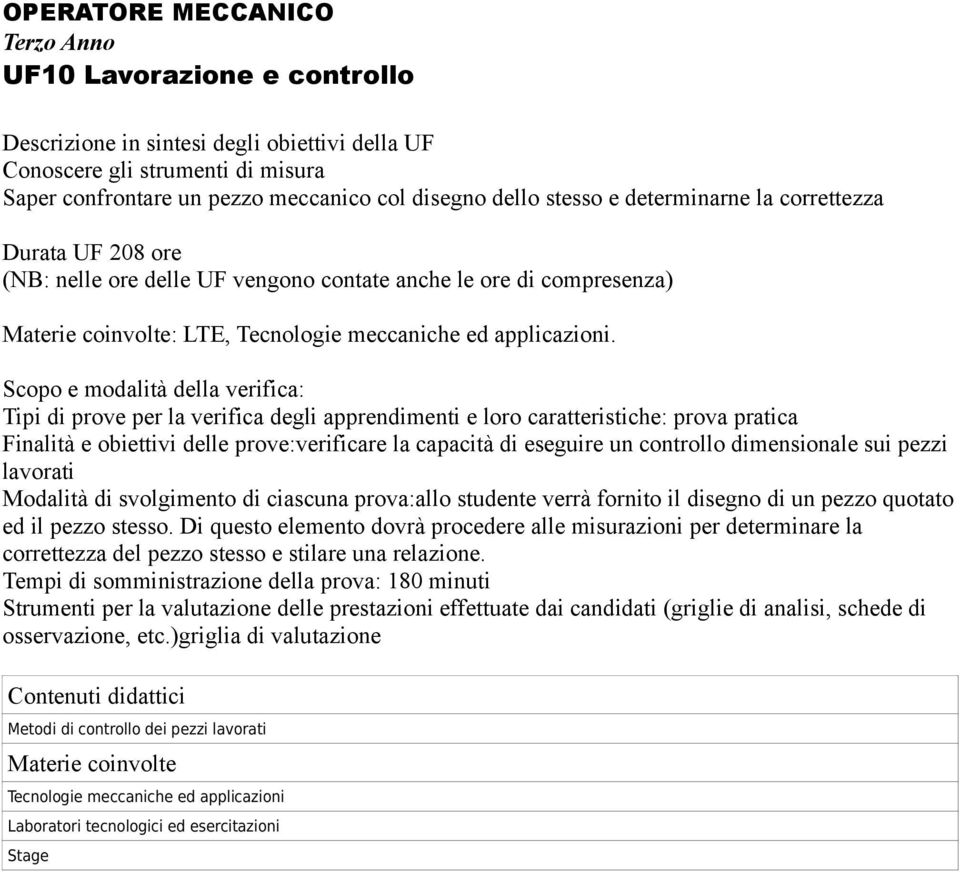 OPERATORE MECCANICO
Terzo Anno
UF10 Lavorazione e controllo

Descrizione in sintesi degli obiettivi della UF
Conoscere gli strumenti di misura
Saper confrontare un pezzo meccanico col disegno dello stesso e determinarne la correttezza

Durata UF 208 ore
(NB: nelle ore delle UF vengono contate anche le ore di compresenza)

Materie coinvolte: LTE, Tecnologie meccaniche ed applicazioni.

Scopo e modalità della verifica:
Tipi di prove per la verifica degli apprendimenti e loro caratteristiche: prova pratica
Finalità e obiettivi delle prove:verificare la capacità di eseguire un controllo dimensionale sui pezzi lavorati
Modalità di svolgimento di ciascuna prova:allo studente verrà fornito il disegno di un pezzo quotato ed il pezzo stesso. Di questo elemento dovrà procedere alle misurazioni per determinare la correttezza del pezzo stesso e stilare una relazione.
Tempi di somministrazione della prova: 180 minuti
Strumenti per la valutazione delle prestazioni effettuate dai candidati (griglie di analisi, schede di osservazione, etc.)griglia di valutazione

| Contenuti didattici |
|---|
| Metodi di controllo dei pezzi lavorati |
| Materie coinvolte |
| Tecnologie meccaniche ed applicazioni |
| Laboratori tecnologici ed esercitazioni |
| Stage |